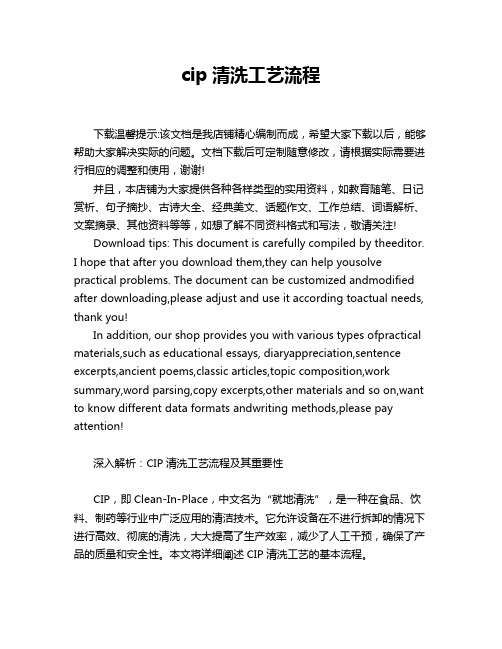 cip 清洗工艺流程

下载温馨提示:该文档是我店铺精心编制而成，希望大家下载以后，能够帮助大家解决实际的问题。文档下载后可定制随意修改，请根据实际需要进行相应的调整和使用，谢谢!

并且，本店铺为大家提供各种各样类型的实用资料，如教育随笔、日记赏析、句子摘抄、古诗大全、经典美文、话题作文、工作总结、词语解析、文案摘录、其他资料等等，如想了解不同资料格式和写法，敬请关注!

Download tips: This document is carefully compiled by theeditor. I hope that after you download them,they can help yousolve practical problems. The document can be customized andmodified after downloading,please adjust and use it according toactual needs, thank you!

In addition, our shop provides you with various types ofpractical materials,such as educational essays, diaryappreciation,sentence excerpts,ancient poems,classic articles,topic composition,work summary,word parsing,copy excerpts,other materials and so on,want to know different data formats andwriting methods,please pay attention!

深入解析：CIP 清洗工艺流程及其重要性

CIP，即 Clean-In-Place，中文名为“就地清洗”，是一种在食品、饮料、制药等行业中广泛应用的清洁技术。它允许设备在不进行拆卸的情况下进行高效、彻底的清洗，大大提高了生产效率，减少了人工干预，确保了产品的质量和安全性。本文将详细阐述 CIP 清洗工艺的基本流程。